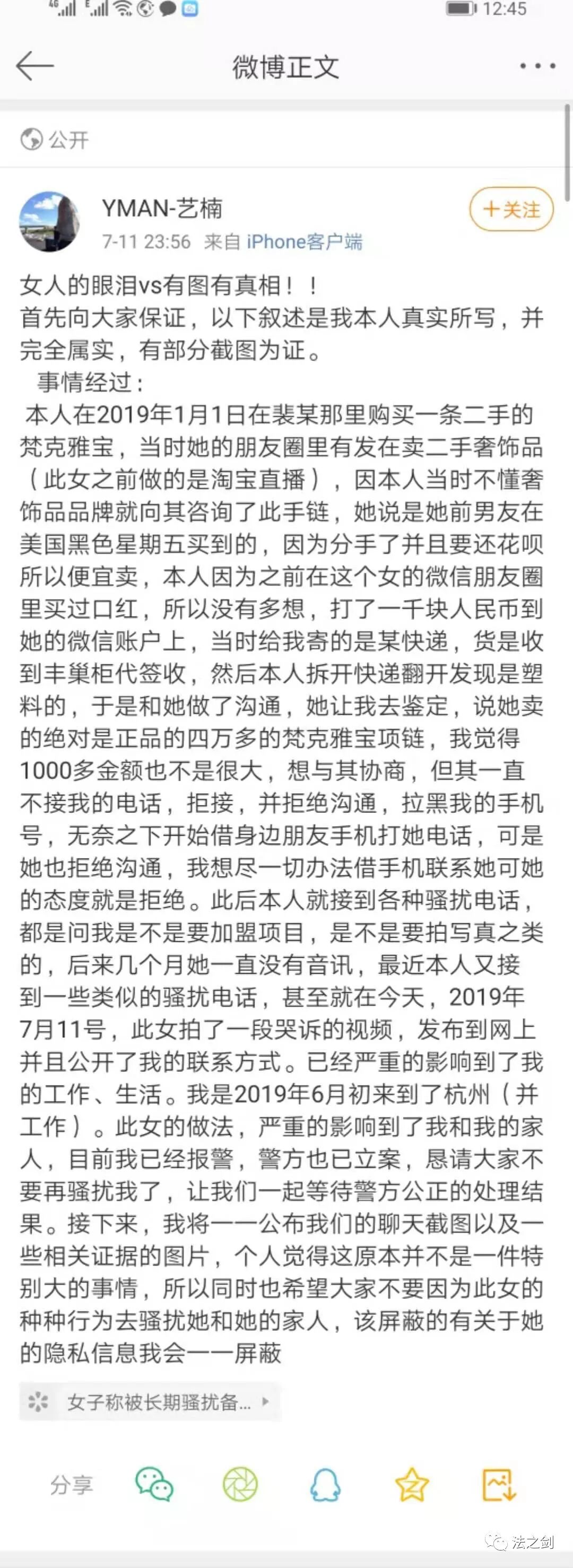 12:45

微博正文

公开

YMAN-艺楠
7-11 23:56 来自 iPhone客户端

+关注

女人的眼泪vs有图有真相！！
首先向大家保证，以下叙述是我本人真实所写，并完全属实，有部分截图为证。
事情经过：
本人在2019年1月1日在裴某那里购买一条二手的梵克雅宝，当时她的朋友圈里有发在卖二手奢饰品（此女之前做的是淘宝直播），因本人当时不懂奢饰品品牌就向其咨询了此手链，她说是她前男友在美国黑色星期五买到的，因为分手了并且要还花呗所以便宜卖，本人因为之前在这个女的微信朋友圈里买过口红，所以没有多想，打了一千块人民币到她的微信账户上，当时给我寄的是某快递，货是收到丰巢柜代签收，然后本人拆开快递翻开发现是塑料的，于是和她做了沟通，她让我去鉴定，说她卖的绝对是正品的四万多的梵克雅宝项链，我觉得1000多金额也不是很大，想与其协商，但其一直不接我的电话，拒接，并拒绝沟通，拉黑我的手机号，无奈之下开始借身边朋友手机打她电话，可是她也拒绝沟通，我想尽一切办法借手机联系她可她的态度就是拒绝。此后本人就接到各种骚扰电话，都是问我是不是要加盟项目，是不是要拍写真之类的，后来几个月她一直没有音讯，最近本人又接到一些类似的骚扰电话，甚至就在今天，2019年7月11号，此女拍了一段哭诉的视频，发布到网上并且公开了我的联系方式。已经严重的影响到了我的工作、生活。我是2019年6月初来到了杭州（并工作）。此女的做法，严重的影响到了我和我的家人，目前我已经报警，警方也已立案，恳请大家不要再骚扰我了，让我们一起等待警方公正的处理结果。接下来，我将一一公布我们的聊天截图以及一些相关证据的图片，个人觉得这原本并不是一件特别大的事情，所以同时也希望大家不要因为此女的种种行为去骚扰她和她的家人，该屏蔽的有关于她的隐私信息我会一一屏蔽

女子称被长期骚扰备...

分享

法之剑